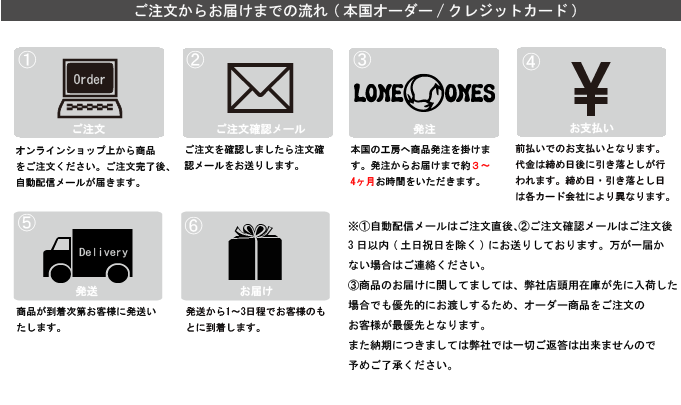 ご注文からお届けまでの流れ（本国オーダー / クレジットカード）

①
Order
ご注文
オンラインショップ上から商品をご注文ください。ご注文完了後、自動配信メールが届きます。

②
ご注文確認メール
ご注文を確認しましたら注文確認メールをお送りします。

③
LONE ONES
発注
本国の工房へ商品発注を掛けます。発注からお届けまで約３～４ヶ月お時間をいただきます。

④
¥
お支払い
前払いでのお支払いとなります。代金は締め日後に引き落としが行われます。締め日・引き落とし日は各カード会社により異なります。

⑤
Delivery
発送
商品が到着次第お客様に発送いたします。

⑥
お届け
発送から1~3日程でお客様のもとに到着します。

※①自動配信メールはご注文直後、②ご注文確認メールはご注文後３日以内（土日祝日を除く）にお送りしております。万が一届かない場合はご連絡ください。
③商品のお届けに関してましては、弊社店頭用在庫が先に入荷した場合でも優先的にお渡しするため、オーダー商品をご注文のお客様が最優先となります。
また納期につきましては弊社では一切ご返答は出来ませんので予めご了承ください。